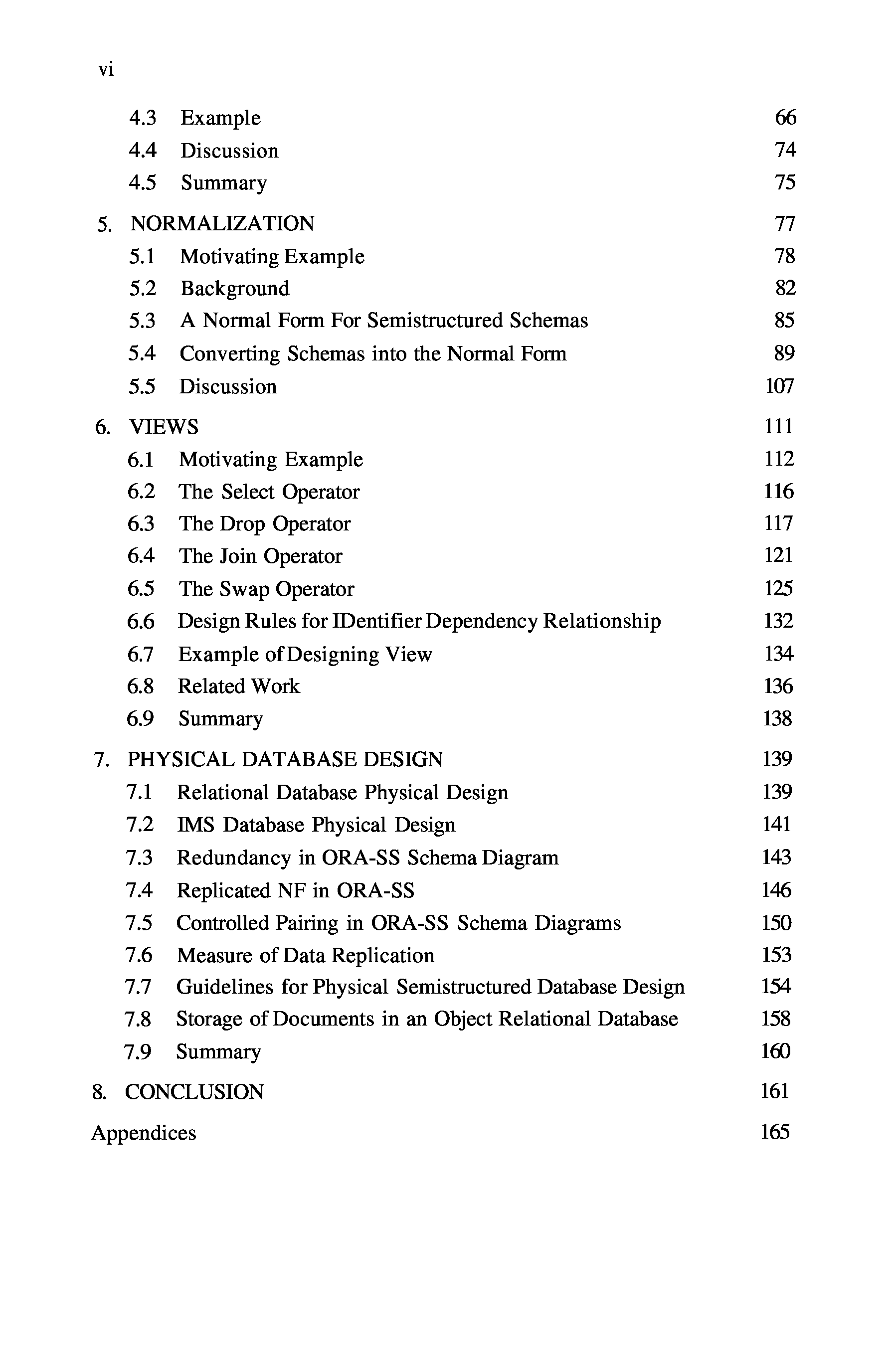 vi

4.3 Example 66
4.4 Discussion 74
4.5 Summary 75

5. NORMALIZATION 77
5.1 Motivating Example 78
5.2 Background 82
5.3 A Normal Form For Semistructured Schemas 85
5.4 Converting Schemas into the Normal Form 89
5.5 Discussion 107

6. VIEWS 111
6.1 Motivating Example 112
6.2 The Select Operator 116
6.3 The Drop Operator 117
6.4 The Join Operator 121
6.5 The Swap Operator 125
6.6 Design Rules for IDentifier Dependency Relationship 132
6.7 Example of Designing View 134
6.8 Related Work 136
6.9 Summary 138

7. PHYSICAL DATABASE DESIGN 139
7.1 Relational Database Physical Design 139
7.2 IMS Database Physical Design 141
7.3 Redundancy in ORA-SS Schema Diagram 143
7.4 Replicated NF in ORA-SS 146
7.5 Controlled Pairing in ORA-SS Schema Diagrams 150
7.6 Measure of Data Replication 153
7.7 Guidelines for Physical Semistructured Database Design 154
7.8 Storage of Documents in an Object Relational Database 158
7.9 Summary 160

8. CONCLUSION 161

Appendices 165